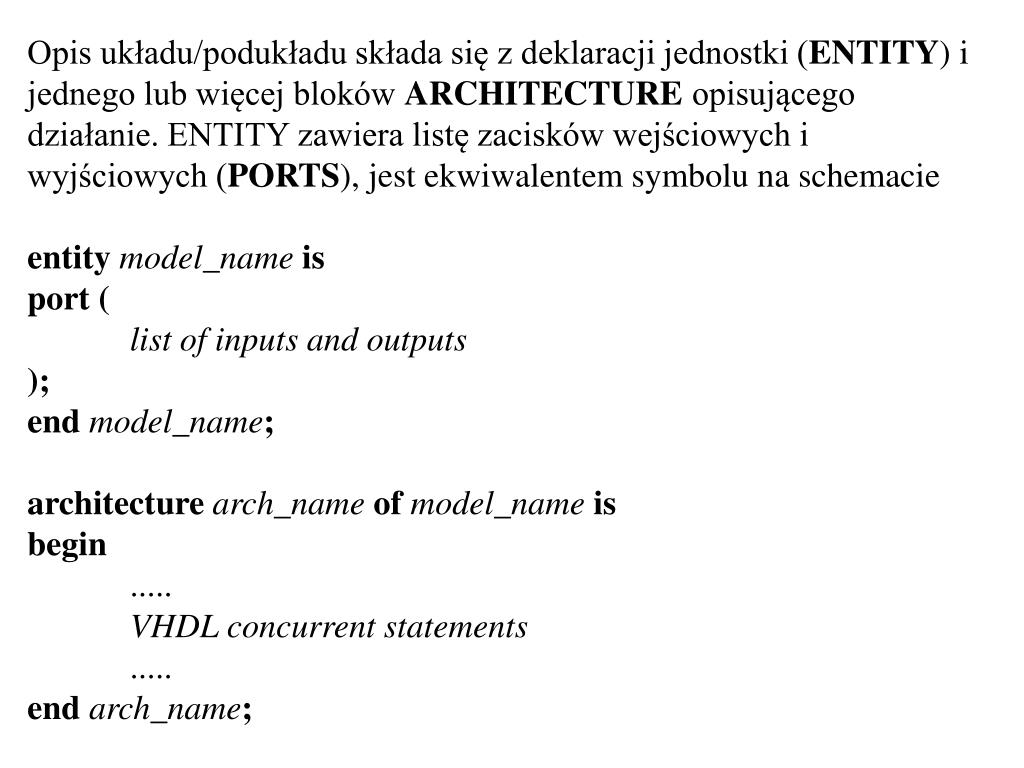 Opis układu/podukładu składa się z deklaracji jednostki (ENTITY) i jednego lub więcej bloków ARCHITECTURE opisującego działanie. ENTITY zawiera listę zacisków wejściowych i wyjściowych (PORTS), jest ekwiwalentem symbolu na schemacie

entity model_name is
port (
list of inputs and outputs
);
end model_name;

architecture arch_name of model_name is
begin
.....
VHDL concurrent statements
.....
end arch_name;